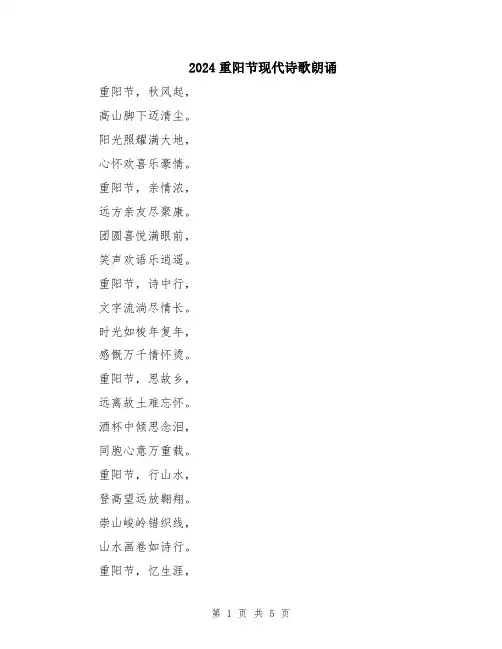 2024 重阳节现代诗歌朗诵

重阳节，秋风起，
高山脚下迈清尘。
阳光照耀满大地，
心怀欢喜乐豪情。
重阳节，亲情浓，
远方亲友尽聚康。
团圆喜悦满眼前，
笑声欢语乐逍遥。
重阳节，诗中行，
文字流淌尽情长。
时光如梭年复年，
感慨万千情怀烫。
重阳节，思故乡，
远离故土难忘怀。
酒杯中倾思念泪，
同胞心意万重载。
重阳节，行山水，
登高望远放翱翔。
崇山峻岭错织线，
山水画卷如诗行。
重阳节，忆生涯，

第 1 页 共 5 页